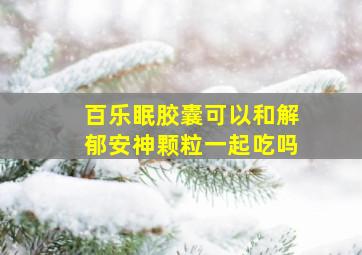 百乐眠胶囊可以和解郁安神颗粒一起吃吗